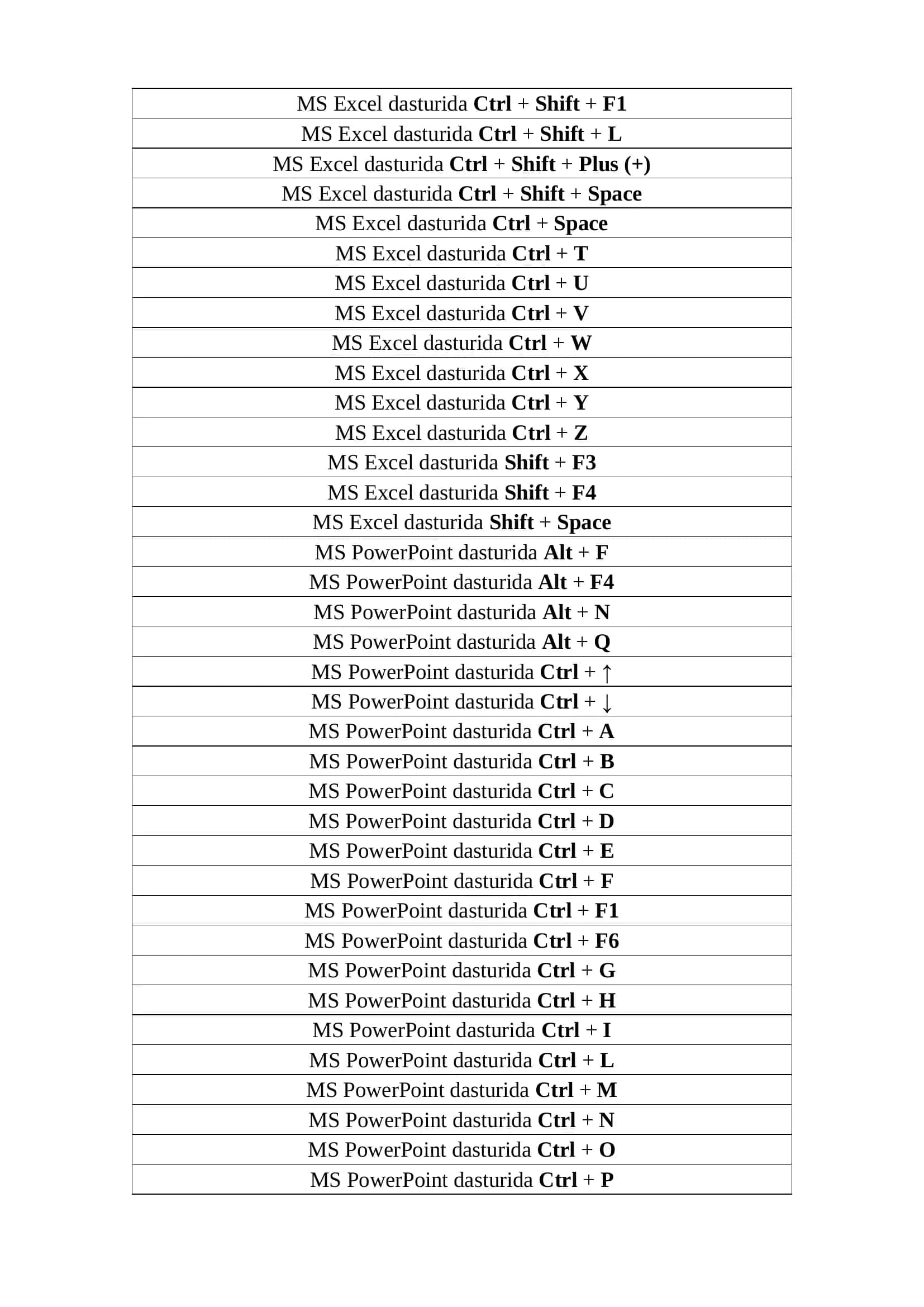 | MS Excel dasturida **Ctrl** + **Shift** + **F1** |
|---|
| MS Excel dasturida **Ctrl** + **Shift** + **L** |
| MS Excel dasturida **Ctrl** + **Shift** + **Plus (+)** |
| MS Excel dasturida **Ctrl** + **Shift** + **Space** |
| MS Excel dasturida **Ctrl** + **Space** |
| MS Excel dasturida **Ctrl** + **T** |
| MS Excel dasturida **Ctrl** + **U** |
| MS Excel dasturida **Ctrl** + **V** |
| MS Excel dasturida **Ctrl** + **W** |
| MS Excel dasturida **Ctrl** + **X** |
| MS Excel dasturida **Ctrl** + **Y** |
| MS Excel dasturida **Ctrl** + **Z** |
| MS Excel dasturida **Shift** + **F3** |
| MS Excel dasturida **Shift** + **F4** |
| MS Excel dasturida **Shift** + **Space** |
| MS PowerPoint dasturida **Alt** + **F** |
| MS PowerPoint dasturida **Alt** + **F4** |
| MS PowerPoint dasturida **Alt** + **N** |
| MS PowerPoint dasturida **Alt** + **Q** |
| MS PowerPoint dasturida **Ctrl** + ↑ |
| MS PowerPoint dasturida **Ctrl** + ↓ |
| MS PowerPoint dasturida **Ctrl** + **A** |
| MS PowerPoint dasturida **Ctrl** + **B** |
| MS PowerPoint dasturida **Ctrl** + **C** |
| MS PowerPoint dasturida **Ctrl** + **D** |
| MS PowerPoint dasturida **Ctrl** + **E** |
| MS PowerPoint dasturida **Ctrl** + **F** |
| MS PowerPoint dasturida **Ctrl** + **F1** |
| MS PowerPoint dasturida **Ctrl** + **F6** |
| MS PowerPoint dasturida **Ctrl** + **G** |
| MS PowerPoint dasturida **Ctrl** + **H** |
| MS PowerPoint dasturida **Ctrl** + **I** |
| MS PowerPoint dasturida **Ctrl** + **L** |
| MS PowerPoint dasturida **Ctrl** + **M** |
| MS PowerPoint dasturida **Ctrl** + **N** |
| MS PowerPoint dasturida **Ctrl** + **O** |
| MS PowerPoint dasturida **Ctrl** + **P** |